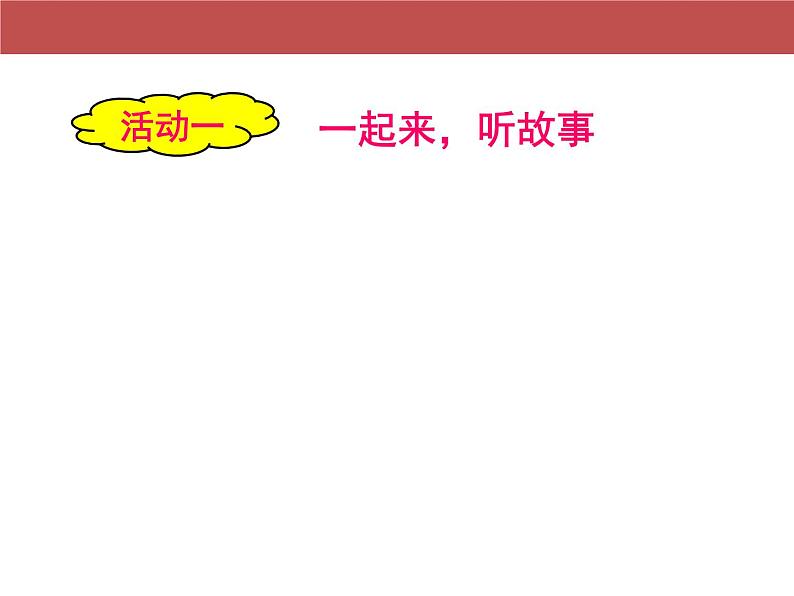 活动一 一起来，听故事